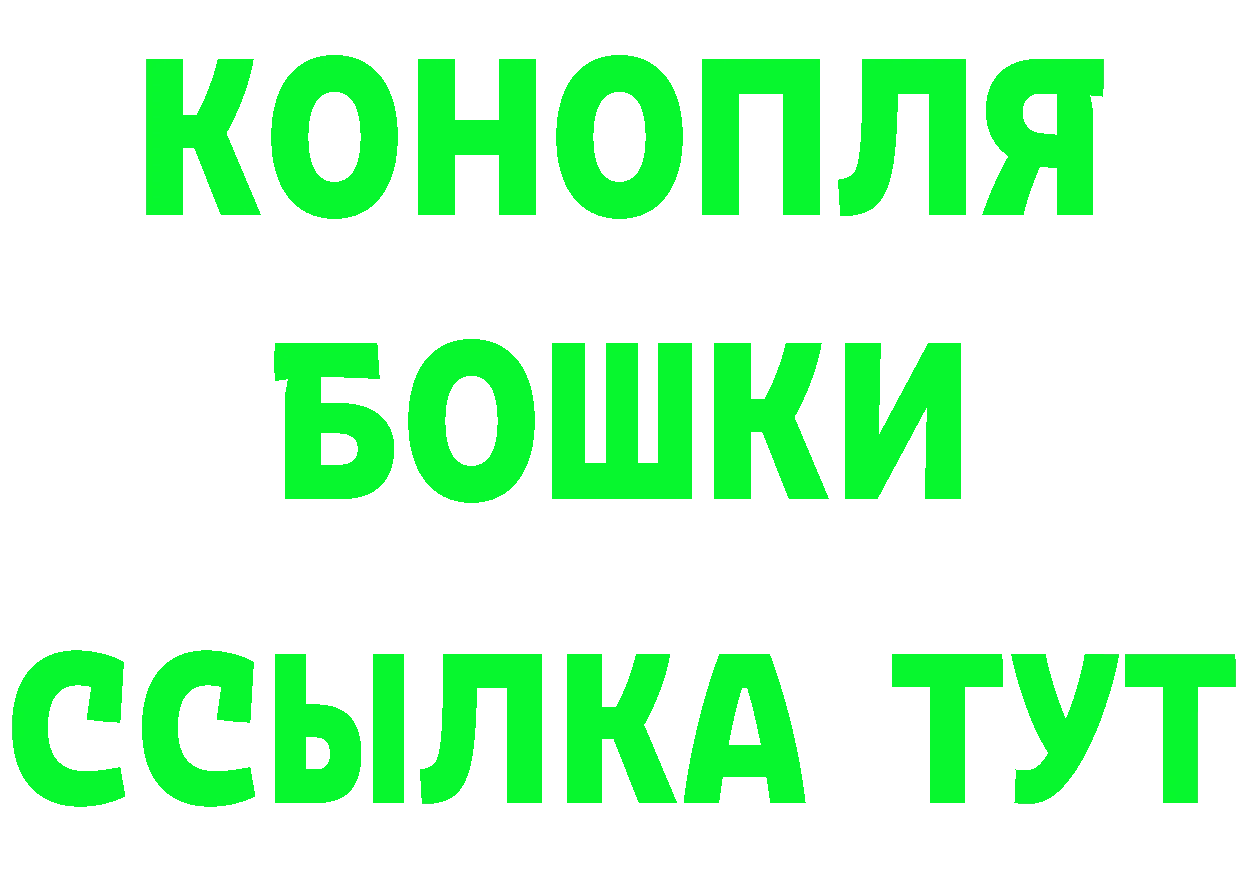 КОНОПЛЯ
БОШКИ
ССЫЛКА ТУТ